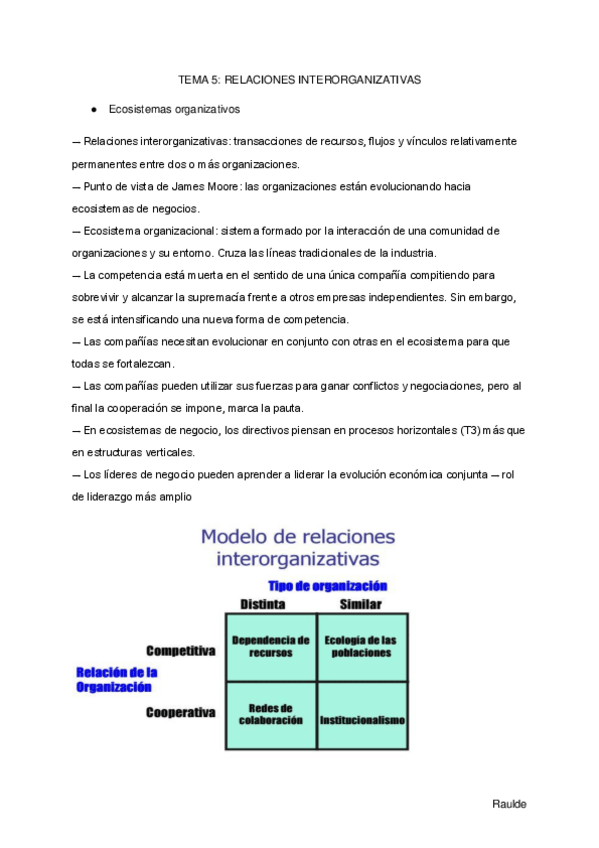 TEMA 5: RELACIONES INTERORGANIZATIVAS

● Ecosistemas organizativos

— Relaciones interorganizativas: transacciones de recursos, flujos y vínculos relativamente permanentes entre dos o más organizaciones.

— Punto de vista de James Moore: las organizaciones están evolucionando hacia ecosistemas de negocios.

— Ecosistema organizacional: sistema formado por la interacción de una comunidad de organizaciones y su entorno. Cruza las líneas tradicionales de la industria.

— La competencia está muerta en el sentido de una única compañía compitiendo para sobrevivir y alcanzar la supremacía frente a otros empresas independientes. Sin embargo, se está intensificando una nueva forma de competencia.

— Las compañías necesitan evolucionar en conjunto con otras en el ecosistema para que todas se fortalezcan.

— Las compañías pueden utilizar sus fuerzas para ganar conflictos y negociaciones, pero al final la cooperación se impone, marca la pauta.

— En ecosistemas de negocio, los directivos piensan en procesos horizontales (T3) más que en estructuras verticales.

— Los líderes de negocio pueden aprender a liderar la evolución económica conjunta — rol de liderazgo más amplio

Modelo de relaciones interorganizativas

Tipo de organización

Relación de la Organización

| | Distinta | Similar |
|---|---|---|
| Competitiva | Dependencia de recursos | Ecología de las poblaciones |
| Cooperativa | Redes de colaboración | Institucionalismo |

Raulde